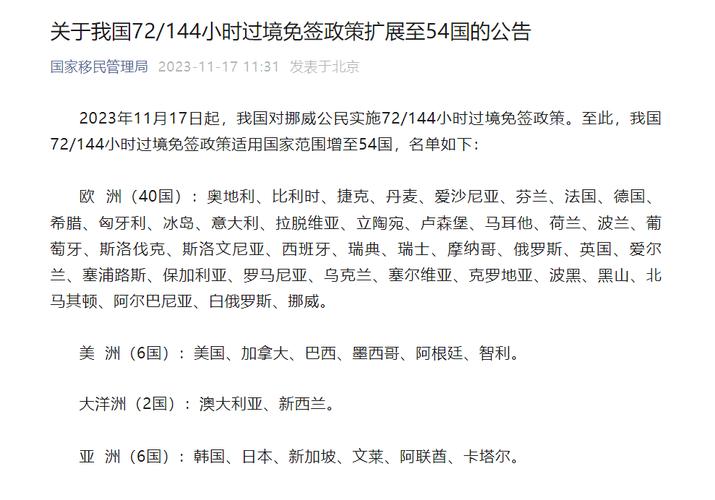 关于我国72/144小时过境免签政策扩展至54国的公告

国家移民管理局 2023-11-17 11:31 发表于北京

2023年11月17日起，我国对挪威公民实施72/144小时过境免签政策。至此，我国72/144小时过境免签政策适用国家范围增至54国，名单如下：

欧 洲（40国）：奥地利、比利时、捷克、丹麦、爱沙尼亚、芬兰、法国、德国、希腊、匈牙利、冰岛、意大利、拉脱维亚、立陶宛、卢森堡、马耳他、荷兰、波兰、葡萄牙、斯洛伐克、斯洛文尼亚、西班牙、瑞典、瑞士、摩纳哥、俄罗斯、英国、爱尔兰、塞浦路斯、保加利亚、罗马尼亚、乌克兰、塞尔维亚、克罗地亚、波黑、黑山、北马其顿、阿尔巴尼亚、白俄罗斯、挪威。

美 洲（6国）：美国、加拿大、巴西、墨西哥、阿根廷、智利。

大洋洲（2国）：澳大利亚、新西兰。

亚 洲（6国）：韩国、日本、新加坡、文莱、阿联酋、卡塔尔。